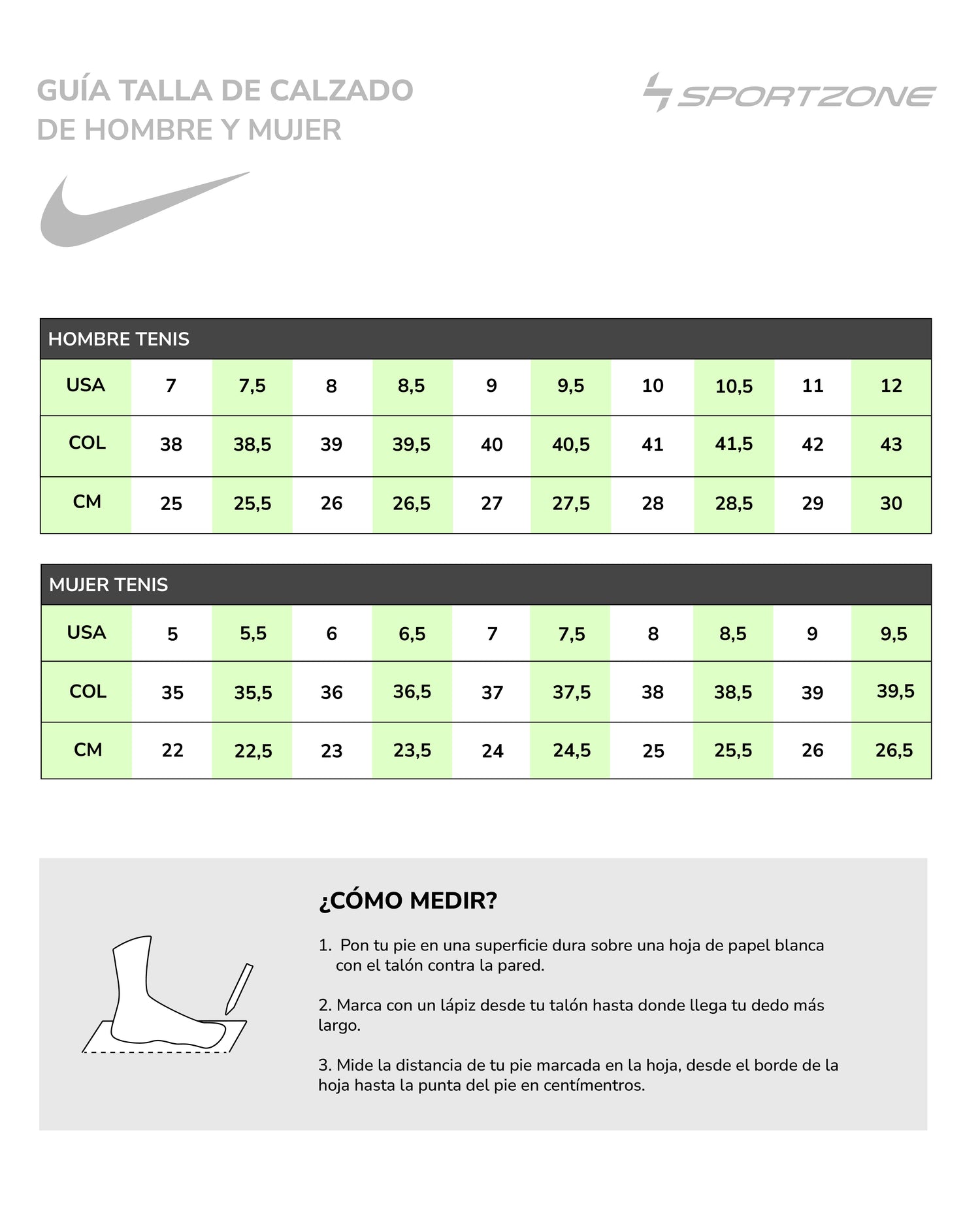 GUÍA TALLA DE CALZADO DE HOMBRE Y MUJER

SPORTZONE

HOMBRE TENIS

| USA | 7 | 7,5 | 8 | 8,5 | 9 | 9,5 | 10 | 10,5 | 11 | 12 |
|---|---|---|---|---|---|---|---|---|---|---|
| COL | 38 | 38,5 | 39 | 39,5 | 40 | 40,5 | 41 | 41,5 | 42 | 43 |
| CM | 25 | 25,5 | 26 | 26,5 | 27 | 27,5 | 28 | 28,5 | 29 | 30 |

MUJER TENIS

| USA | 5 | 5,5 | 6 | 6,5 | 7 | 7,5 | 8 | 8,5 | 9 | 9,5 |
|---|---|---|---|---|---|---|---|---|---|---|
| COL | 35 | 35,5 | 36 | 36,5 | 37 | 37,5 | 38 | 38,5 | 39 | 39,5 |
| CM | 22 | 22,5 | 23 | 23,5 | 24 | 24,5 | 25 | 25,5 | 26 | 26,5 |

¿CÓMO MEDIR?

1. Pon tu pie en una superficie dura sobre una hoja de papel blanca con el talón contra la pared.

2. Marca con un lápiz desde tu talón hasta donde llega tu dedo más largo.

3. Mide la distancia de tu pie marcada en la hoja, desde el borde de la hoja hasta la punta del pie en centímentros.